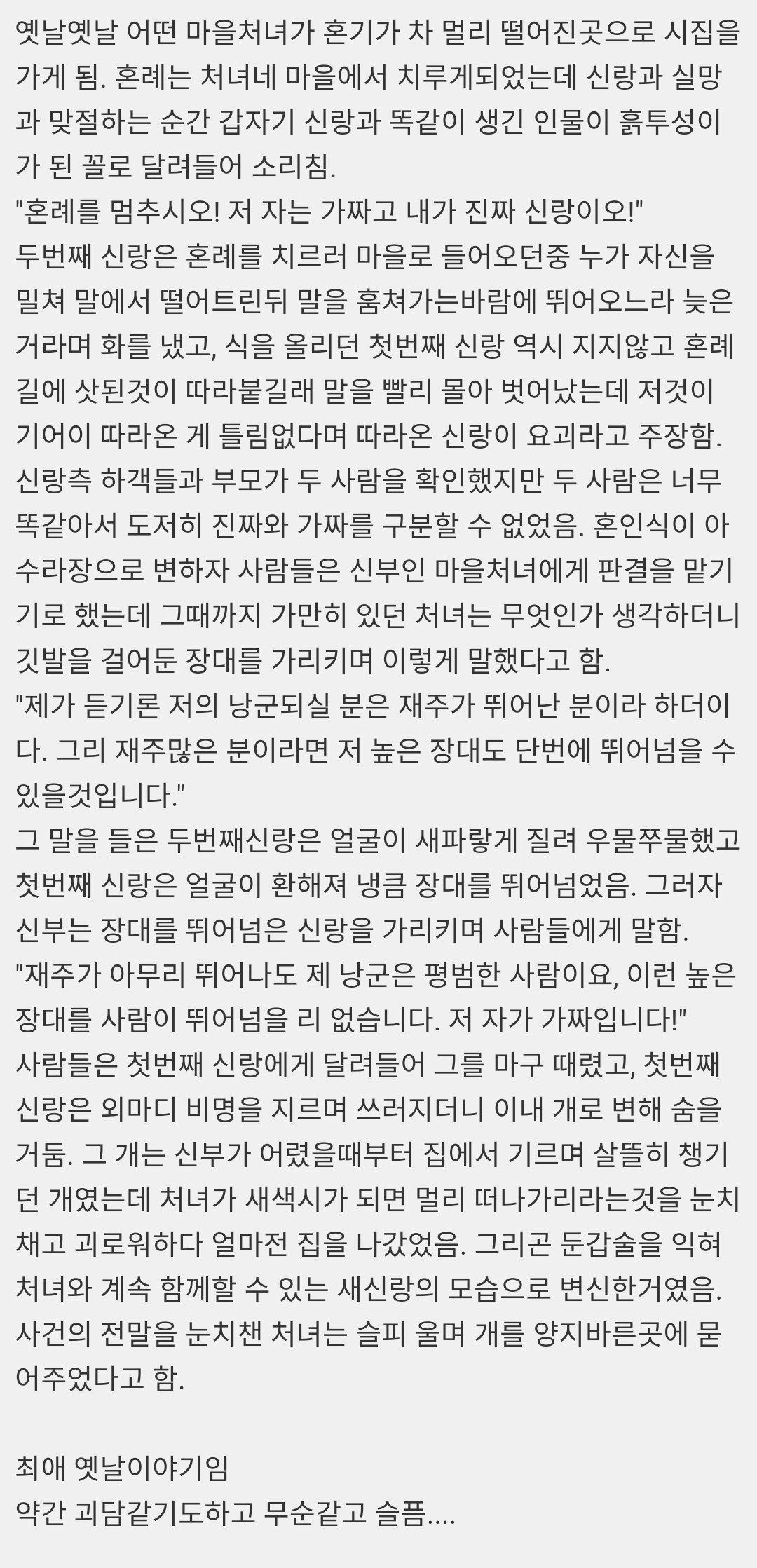 옛날옛날 어떤 마을처녀가 혼기가 차 멀리 떨어진곳으로 시집을 가게 됨. 혼례는 처녀네 마을에서 치루게되었는데 신랑과 실망과 맞절하는 순간 갑자기 신랑과 똑같이 생긴 인물이 흙투성이가 된 꼴로 달려들어 소리침.
"혼례를 멈추시오! 저 자는 가짜고 내가 진짜 신랑이오!"
두번째 신랑은 혼례를 치르러 마을로 들어오던중 누가 자신을 밀쳐 말에서 떨어트린뒤 말을 훔쳐가는바람에 뛰어오느라 늦은거라며 화를 냈고, 식을 올리던 첫번째 신랑 역시 지지않고 혼례길에 삿된것이 따라붙길래 말을 빨리 몰아 벗어났는데 저것이 기어이 따라온 게 틀림없다며 따라온 신랑이 요괴라고 주장함.
신랑측 하객들과 부모가 두 사람을 확인했지만 두 사람은 너무 똑같아서 도저히 진짜와 가짜를 구분할 수 없었음. 혼인식이 아수라장으로 변하자 사람들은 신부인 마을처녀에게 판결을 맡기기로 했는데 그때까지 가만히 있던 처녀는 무엇인가 생각하더니 깃발을 걸어둔 장대를 가리키며 이렇게 말했다고 함.
"제가 듣기론 저의 낭군되실 분은 재주가 뛰어난 분이라 하더이다. 그리 재주많은 분이라면 저 높은 장대도 단번에 뛰어넘을 수 있을것입니다."
그 말을 들은 두번째신랑은 얼굴이 새파랗게 질려 우물쭈물했고 첫번째 신랑은 얼굴이 환해져 냉큼 장대를 뛰어넘었음. 그러자 신부는 장대를 뛰어넘은 신랑을 가리키며 사람들에게 말함.
"재주가 아무리 뛰어나도 제 낭군은 평범한 사람이요, 이런 높은 장대를 사람이 뛰어넘을 리 없습니다. 저 자가 가짜입니다!"
사람들은 첫번째 신랑에게 달려들어 그를 마구 때렸고, 첫번째 신랑은 외마디 비명을 지르며 쓰러지더니 이내 개로 변해 숨을 거둠. 그 개는 신부가 어렸을때부터 집에서 기르며 살뜰히 챙기던 개였는데 처녀가 새색시가 되면 멀리 떠나가리라는것을 눈치채고 괴로워하다 얼마전 집을 나갔었음. 그리곤 둔갑술을 익혀 처녀와 계속 함께할 수 있는 새신랑의 모습으로 변신한거였음.
사건의 전말을 눈치챈 처녀는 슬피 울며 개를 양지바른곳에 묻어주었다고 함.

최애 옛날이야기임
약간 괴담같기도하고 무순같고 슬픔....